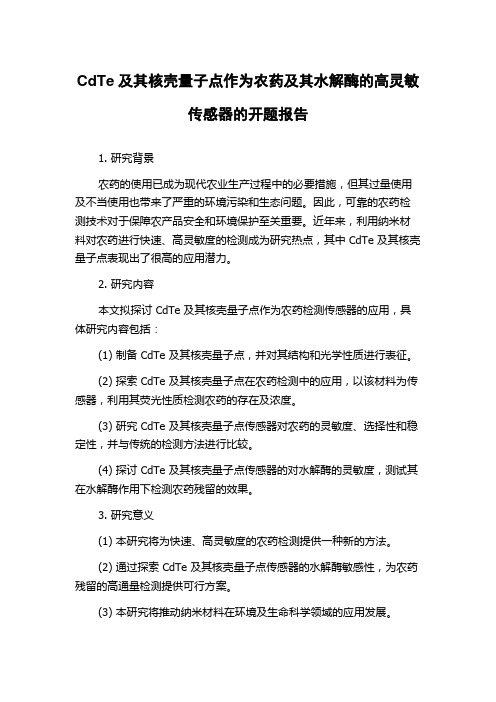 CdTe 及其核壳量子点作为农药及其水解酶的高灵敏传感器的开题报告

1. 研究背景

农药的使用已成为现代农业生产过程中的必要措施，但其过量使用及不当使用也带来了严重的环境污染和生态问题。因此，可靠的农药检测技术对于保障农产品安全和环境保护至关重要。近年来，利用纳米材料对农药进行快速、高灵敏度的检测成为研究热点，其中 CdTe 及其核壳量子点表现出了很高的应用潜力。

2. 研究内容

本文拟探讨 CdTe 及其核壳量子点作为农药检测传感器的应用，具体研究内容包括：

(1) 制备 CdTe 及其核壳量子点，并对其结构和光学性质进行表征。

(2) 探索 CdTe 及其核壳量子点在农药检测中的应用，以该材料为传感器，利用其荧光性质检测农药的存在及浓度。

(3) 研究 CdTe 及其核壳量子点传感器对农药的灵敏度、选择性和稳定性，并与传统的检测方法进行比较。

(4) 探讨 CdTe 及其核壳量子点传感器的对水解酶的灵敏度，测试其在水解酶作用下检测农药残留的效果。

3. 研究意义

(1) 本研究将为快速、高灵敏度的农药检测提供一种新的方法。

(2) 通过探索 CdTe 及其核壳量子点传感器的水解酶敏感性，为农药残留的高通量检测提供可行方案。

(3) 本研究将推动纳米材料在环境及生命科学领域的应用发展。